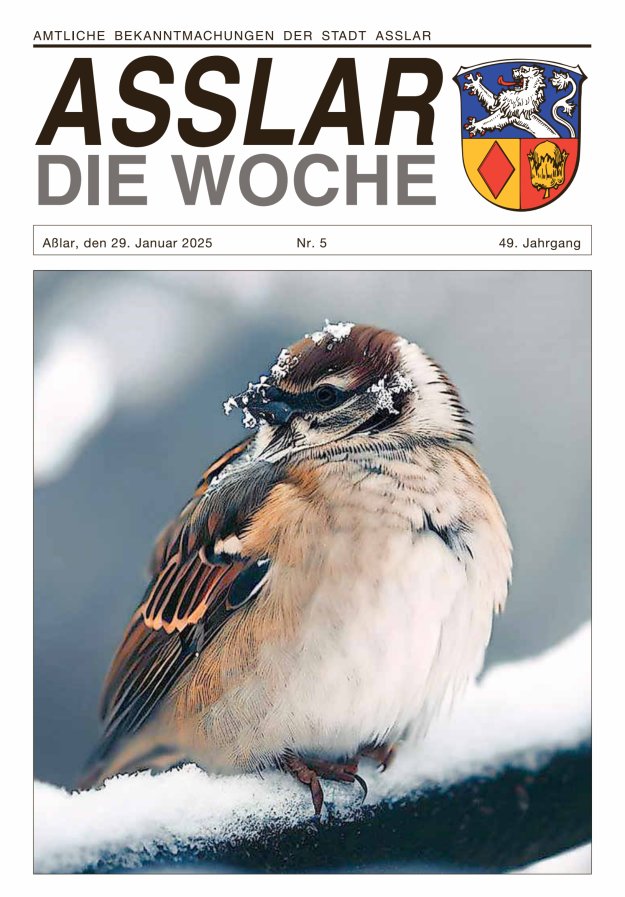 AMTLICHE BEKANNTMACHUNGEN DER STADT ASSLAR

ASSLAR
DIE WOCHE

Aßlar, den 29. Januar 2025 Nr. 5 49. Jahrgang